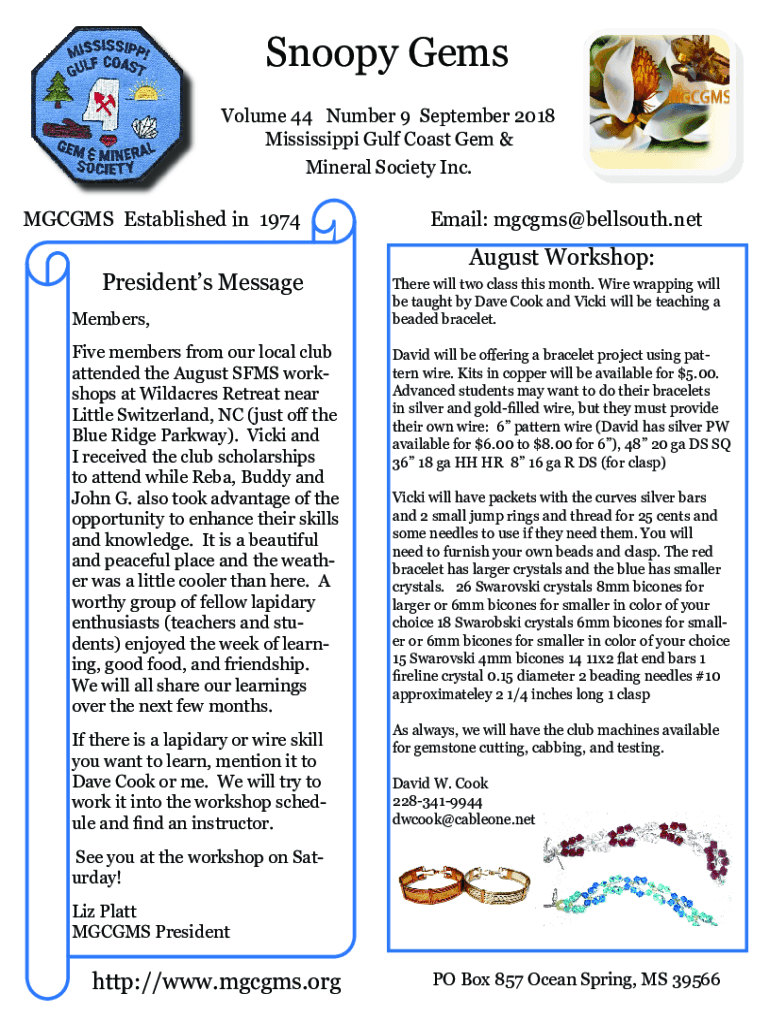 MISSISSIPPI GULF COAST GEM & MINERAL SOCIETY

Snoopy Gems

Volume 44 Number 9 September 2018
Mississippi Gulf Coast Gem & Mineral Society Inc.

MGCGMS

MGCGMS Established in 1974

Email: mgcgms@bellsouth.net

President's Message

Members,

Five members from our local club attended the August SFMS workshops at Wildacres Retreat near Little Switzerland, NC (just off the Blue Ridge Parkway). Vicki and I received the club scholarships to attend while Reba, Buddy and John G. also took advantage of the opportunity to enhance their skills and knowledge. It is a beautiful and peaceful place and the weather was a little cooler than here. A worthy group of fellow lapidary enthusiasts (teachers and students) enjoyed the week of learning, good food, and friendship. We will all share our learnings over the next few months.

If there is a lapidary or wire skill you want to learn, mention it to Dave Cook or me. We will try to work it into the workshop schedule and find an instructor.

See you at the workshop on Saturday!

Liz Platt
MGCGMS President

http://www.mgcgms.org

August Workshop:

There will two class this month. Wire wrapping will be taught by Dave Cook and Vicki will be teaching a beaded bracelet.

David will be offering a bracelet project using pattern wire. Kits in copper will be available for $5.00. Advanced students may want to do their bracelets in silver and gold-filled wire, but they must provide their own wire: 6" pattern wire (David has silver PW available for $6.00 to $8.00 for 6"), 48" 20 ga DS SQ 36" 18 ga HH HR 8" 16 ga R DS (for clasp)

Vicki will have packets with the curves silver bars and 2 small jump rings and thread for 25 cents and some needles to use if they need them. You will need to furnish your own beads and clasp. The red bracelet has larger crystals and the blue has smaller crystals. 26 Swarovski crystals 8mm bicones for larger or 6mm bicones for smaller in color of your choice 18 Swarobski crystals 6mm bicones for smaller or 6mm bicones for smaller in color of your choice 15 Swarovski 4mm bicones 14 11x2 flat end bars 1 fireline crystal 0.15 diameter 2 beading needles #10 approximateley 2 1/4 inches long 1 clasp

As always, we will have the club machines available for gemstone cutting, cabbing, and testing.

David W. Cook
228-341-9944
dwcook@cableone.net

PO Box 857 Ocean Spring, MS 39566